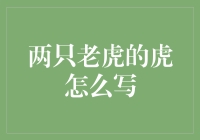 两只老虎的虎怎么写